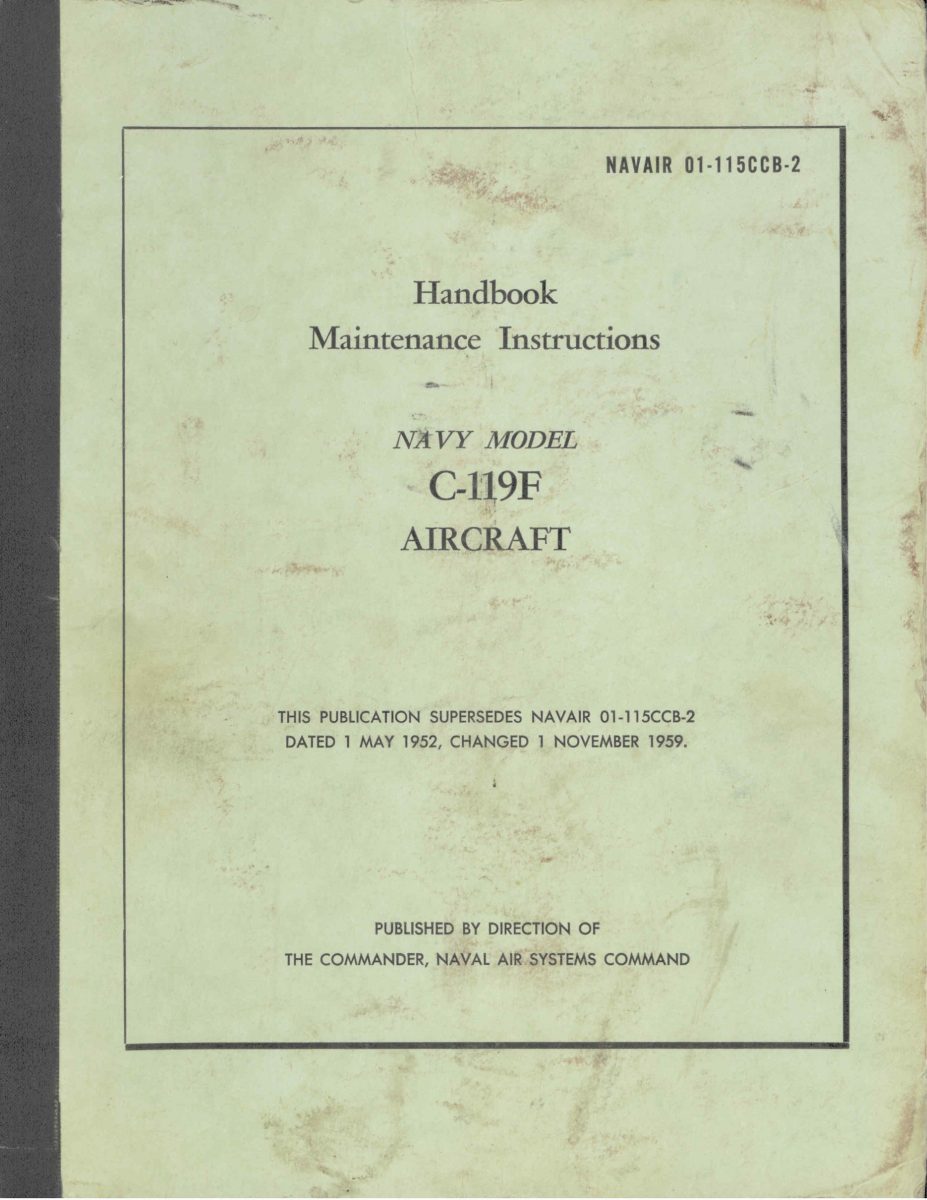 NAVAIR 01-115CCB-2

Handbook
Maintenance Instructions

NAVY MODEL
C-119F
AIRCRAFT

THIS PUBLICATION SUPERSEDES NAVAIR 01-115CCB-2 DATED 1 MAY 1952, CHANGED 1 NOVEMBER 1959.

PUBLISHED BY DIRECTION OF
THE COMMANDER, NAVAL AIR SYSTEMS COMMAND